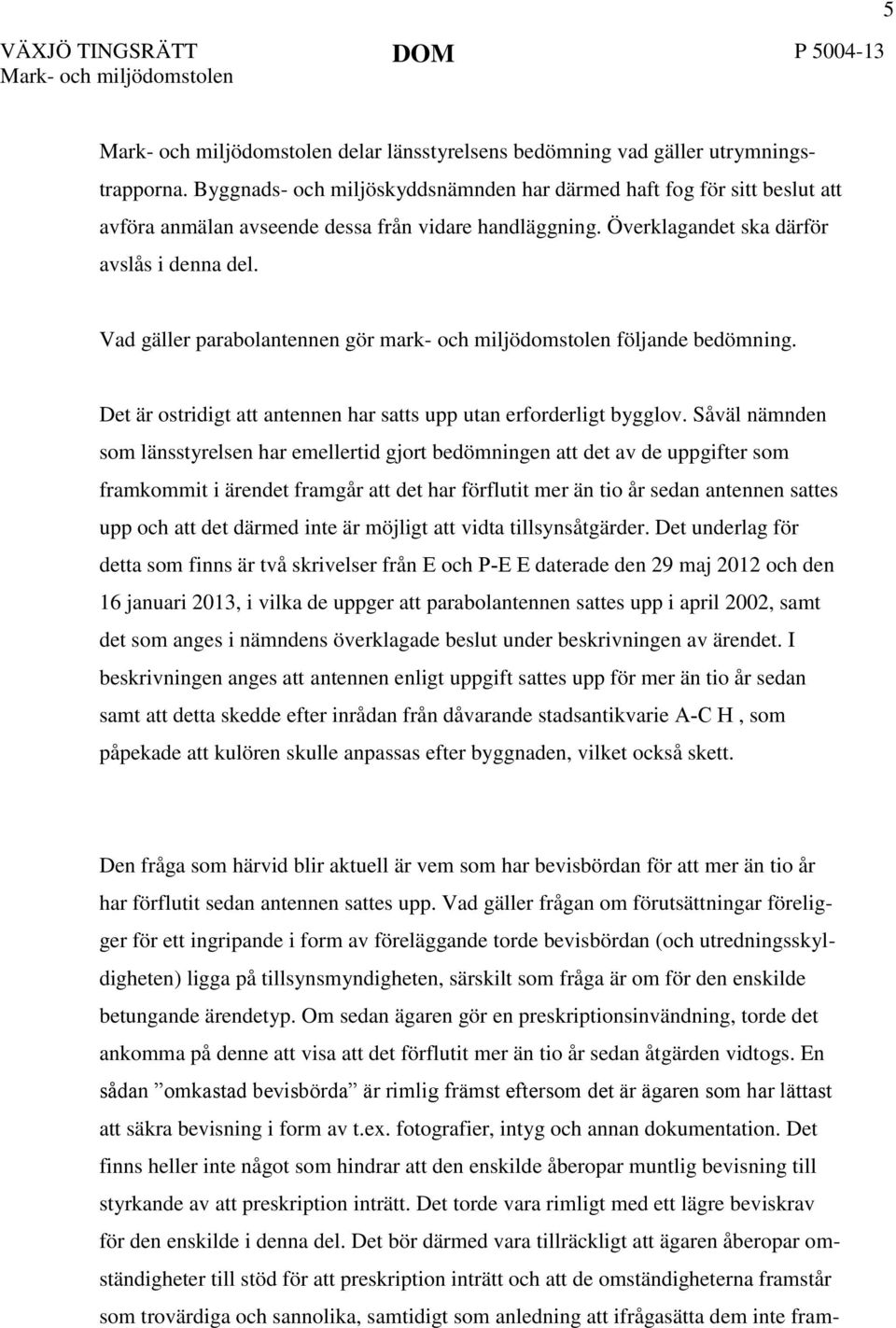 5

VÄXJÖ TINGSRÄTT
Mark- och miljödomstolen

DOM

P 5004-13

Mark- och miljödomstolen delar länsstyrelsens bedömning vad gäller utrymningstrapporna. Byggnads- och miljöskyddsnämnden har därmed haft fog för sitt beslut att avföra anmälan avseende dessa från vidare handläggning. Överklagandet ska därför avslås i denna del.

Vad gäller parabolantennen gör mark- och miljödomstolen följande bedömning.

Det är ostridigt att antennen har satts upp utan erforderligt bygglov. Såväl nämnden som länsstyrelsen har emellertid gjort bedömningen att det av de uppgifter som framkommit i ärendet framgår att det har förflutit mer än tio år sedan antennen sattes upp och att det därmed inte är möjligt att vidta tillsynsåtgärder. Det underlag för detta som finns är två skrivelser från E och P-E E daterade den 29 maj 2012 och den 16 januari 2013, i vilka de uppger att parabolantennen sattes upp i april 2002, samt det som anges i nämndens överklagade beslut under beskrivningen av ärendet. I beskrivningen anges att antennen enligt uppgift sattes upp för mer än tio år sedan samt att detta skedde efter inrådan från dåvarande stadsantikvarie A-C H , som påpekade att kulören skulle anpassas efter byggnaden, vilket också skett.

Den fråga som härvid blir aktuell är vem som har bevisbördan för att mer än tio år har förflutit sedan antennen sattes upp. Vad gäller frågan om förutsättningar föreligger för ett ingripande i form av föreläggande torde bevisbördan (och utredningsskyldigheten) ligga på tillsynsmyndigheten, särskilt som fråga är om för den enskilde betungande ärendetyp. Om sedan ägaren gör en preskriptionsinvändning, torde det ankomma på denne att visa att det förflutit mer än tio år sedan åtgärden vidtogs. En sådan ”omkastad bevisbörda” är rimlig främst eftersom det är ägaren som har lättast att säkra bevisning i form av t.ex. fotografier, intyg och annan dokumentation. Det finns heller inte något som hindrar att den enskilde åberopar muntlig bevisning till styrkande av att preskription inträtt. Det torde vara rimligt med ett lägre beviskrav för den enskilde i denna del. Det bör därmed vara tillräckligt att ägaren åberopar omständigheter till stöd för att preskription inträtt och att de omständigheterna framstår som trovärdiga och sannolika, samtidigt som anledning att ifrågasätta dem inte fram-